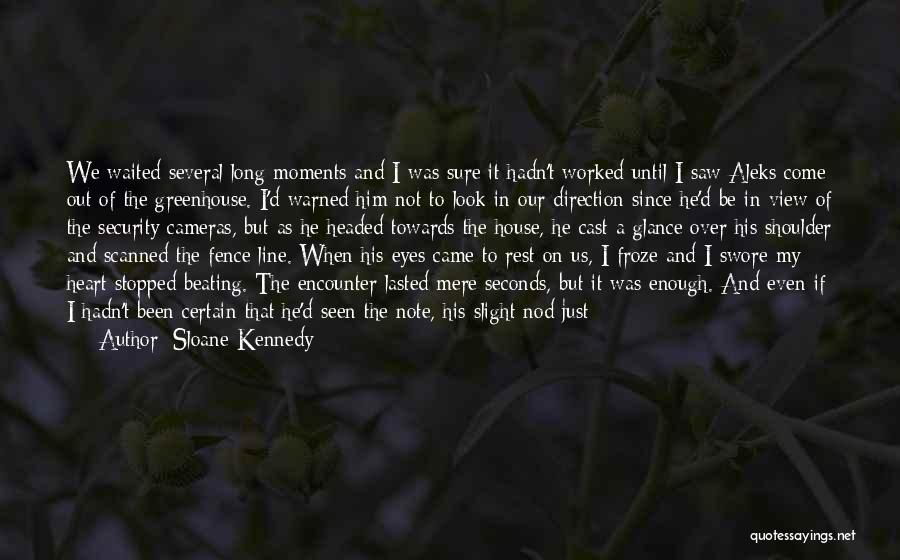 We waited several long moments and I was sure it hadn't worked until I saw Aleks come out of the greenhouse. I'd warned him not to look in our direction since he'd be in view of the security cameras, but as he headed towards the house, he cast a glance over his shoulder and scanned the fence line. When his eyes came to rest on us, I froze and I swore my heart stopped beating. The encounter lasted mere seconds, but it was enough. And even if I hadn't been certain that he'd seen the note, his slight nod just

Author: Sloane Kennedy

quotessayings.net